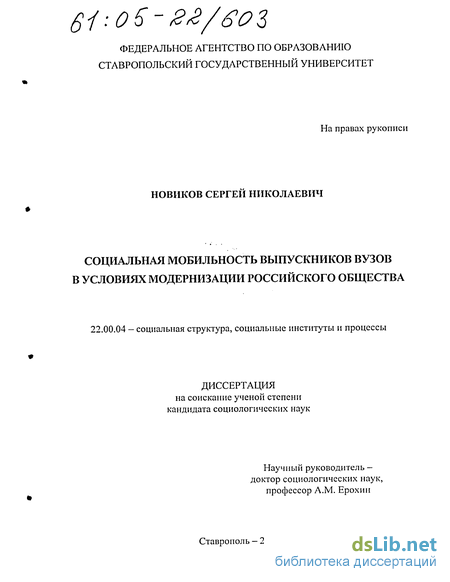 61:05-22/603

ФЕДЕРАЛЬНОЕ АГЕНТСТВО ПО ОБРАЗОВАНИЮ
СТАВРОПОЛЬСКИЙ ГОСУДАРСТВЕННЫЙ УНИВЕРСИТЕТ

На правах рукописи

НОВИКОВ СЕРГЕЙ НИКОЛАЕВИЧ

СОЦИАЛЬНАЯ МОБИЛЬНОСТЬ ВЫПУСКНИКОВ ВУЗОВ
В УСЛОВИЯХ МОДЕРНИЗАЦИИ РОССИЙСКОГО ОБЩЕСТВА

22.00.04 – социальная структура, социальные институты и процессы

ДИССЕРТАЦИЯ
на соискание ученой степени
кандидата социологических наук

Научный руководитель –
доктор социологических наук,
профессор А.М. Ерохин

Ставрополь – 2

dsLib.net
библиотека диссертаций